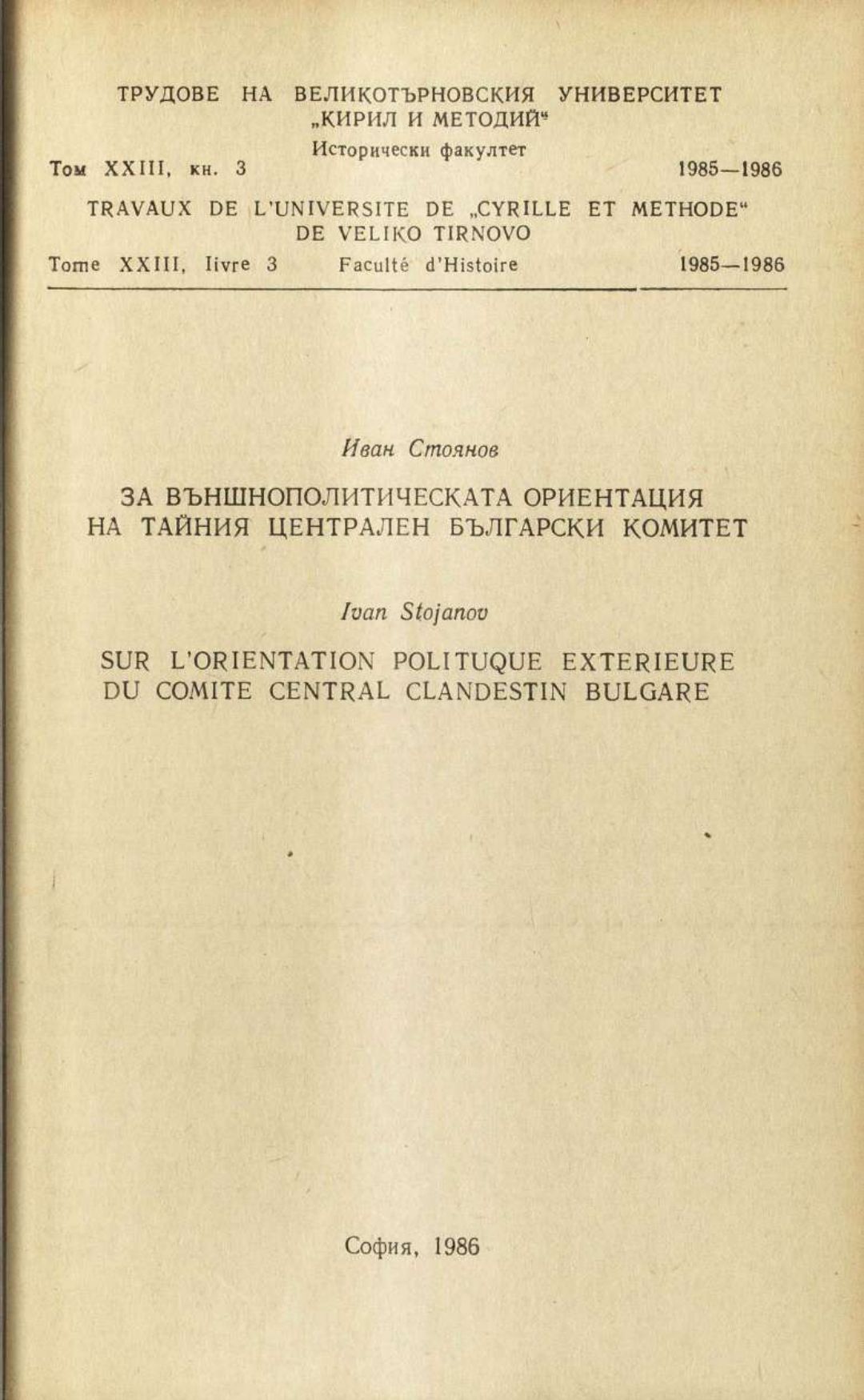 ТРУДОВЕ НА ВЕЛИКОТЪРНОВСКИЯ УНИВЕРСИТЕТ „КИРИЛ И МЕТОДИЙ“
Исторически факултет
Том XXIII, кн. 3 1985—1986

TRAVAUX DE L'UNIVERSITE DE „CYRILLE ET METHODE“ DE VELIKO TIRNOVO
Tome XXIII, livre 3 Faculté d'Histoire 1985—1986

Иван Стоянов

ЗА ВЪНШНОПОЛИТИЧЕСКАТА ОРИЕНТАЦИЯ НА ТАЙНИЯ ЦЕНТРАЛЕН БЪЛГАРСКИ КОМИТЕТ

Ivan Stojanov

SUR L'ORIENTATION POLITUQUE EXTERIEURE DU COMITE CENTRAL CLANDESTIN BULGARE

София, 1986